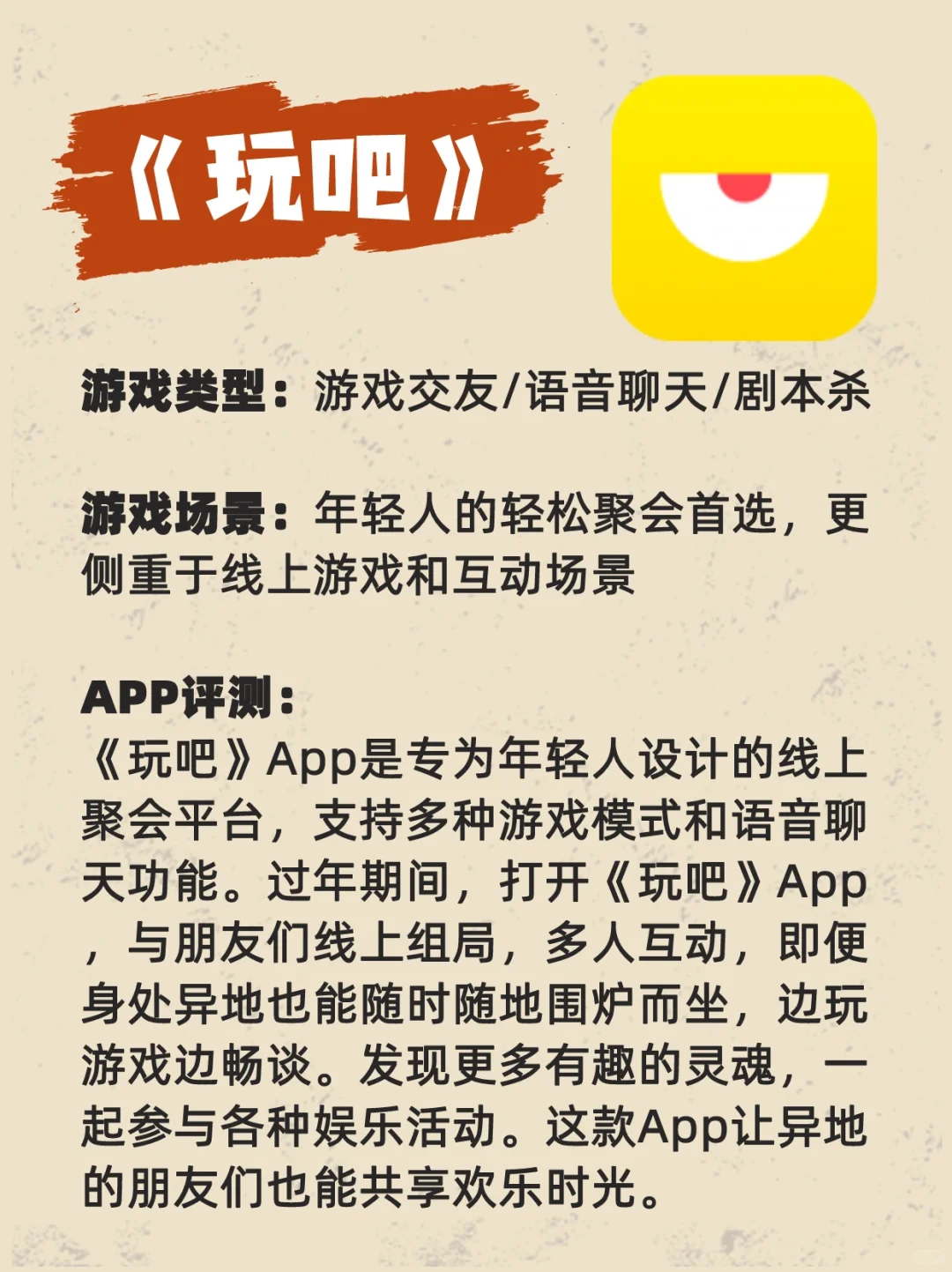 《玩吧》

游戏类型：游戏交友/语音聊天/剧本杀

游戏场景：年轻人的轻松聚会首选，更侧重于线上游戏和互动场景

APP评测：
《玩吧》App是专为年轻人设计的线上聚会平台，支持多种游戏模式和语音聊天功能。过年期间，打开《玩吧》App，与朋友们线上组局，多人互动，即便身处异地也能随时随地围炉而坐，边玩游戏边畅谈。发现更多有趣的灵魂，一起参与各种娱乐活动。这款App让异地的朋友们也能共享欢乐时光。